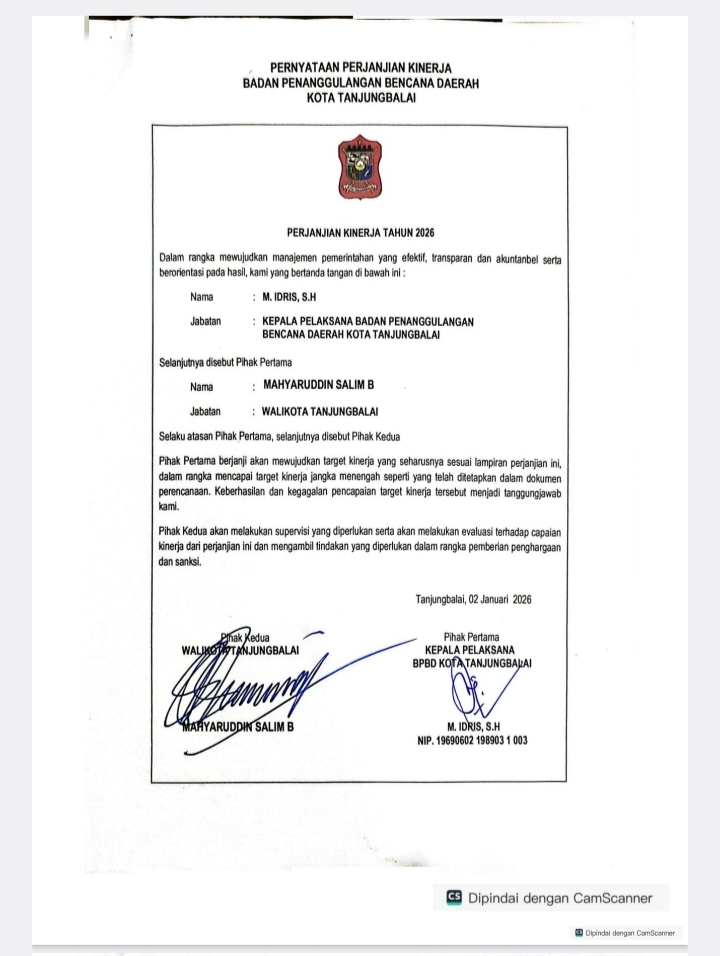 PERNYATAAN PERJANJIAN KINERJA
BADAN PENANGGULANGAN BENCANA DAERAH
KOTA TANJUNGBALAI

PERJANJIAN KINERJA TAHUN 2026

Dalam rangka mewujudkan manajemen pemerintahan yang efektif, transparan dan akuntanbel serta berorientasi pada hasil, kami yang bertanda tangan di bawah ini :

Nama : M. IDRIS, S.H

Jabatan : KEPALA PELAKSANA BADAN PENANGGULANGAN BENCANA DAERAH KOTA TANJUNGBALAI

Selanjutnya disebut Pihak Pertama

Nama : MAHYARUDDIN SALIM B

Jabatan : WALIKOTA TANJUNGBALAI

Selaku atasan Pihak Pertama, selanjutnya disebut Pihak Kedua

Pihak Pertama berjanji akan mewujudkan target kinerja yang seharusnya sesuai lampiran perjanjian ini, dalam rangka mencapai target kinerja jangka menengah seperti yang telah ditetapkan dalam dokumen perencanaan. Keberhasilan dan kegagalan pencapaian target kinerja tersebut menjadi tanggungjawab kami.

Pihak Kedua akan melakukan supervisi yang diperlukan serta akan melakukan evaluasi terhadap capaian kinerja dari perjanjian ini dan mengambil tindakan yang diperlukan dalam rangka pemberian penghargaan dan sanksi.

Tanjungbalai, 02 Januari 2026

Pihak Kedua
WALIKOTA TANJUNGBALAI

MAHYARUDDIN SALIM B

Pihak Pertama
KEPALA PELAKSANA
BPBD KOTA TANJUNGBALAI

M. IDRIS, S.H
NIP. 19690602 198903 1 003

Dipindai dengan CamScanner

Dipindai dengan CamScanner